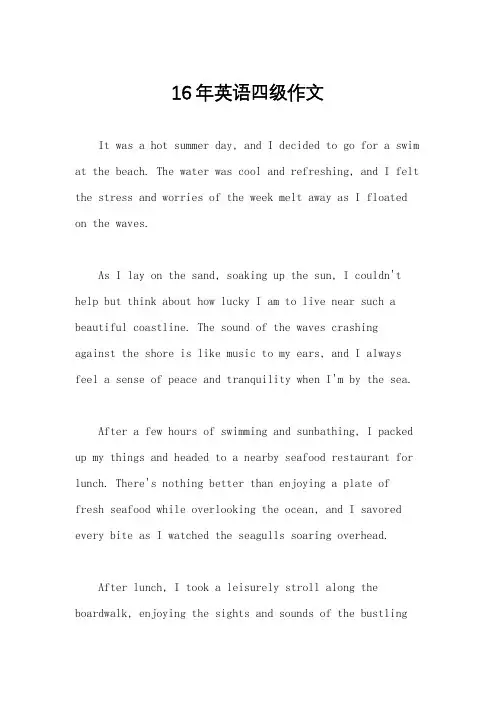 16年英语四级作文

It was a hot summer day, and I decided to go for a swim at the beach. The water was cool and refreshing, and I felt the stress and worries of the week melt away as I floated on the waves.

As I lay on the sand, soaking up the sun, I couldn't help but think about how lucky I am to live near such a beautiful coastline. The sound of the waves crashing against the shore is like music to my ears, and I always feel a sense of peace and tranquility when I'm by the sea.

After a few hours of swimming and sunbathing, I packed up my things and headed to a nearby seafood restaurant for lunch. There's nothing better than enjoying a plate of fresh seafood while overlooking the ocean, and I savored every bite as I watched the seagulls soaring overhead.

After lunch, I took a leisurely stroll along the boardwalk, enjoying the sights and sounds of the bustling